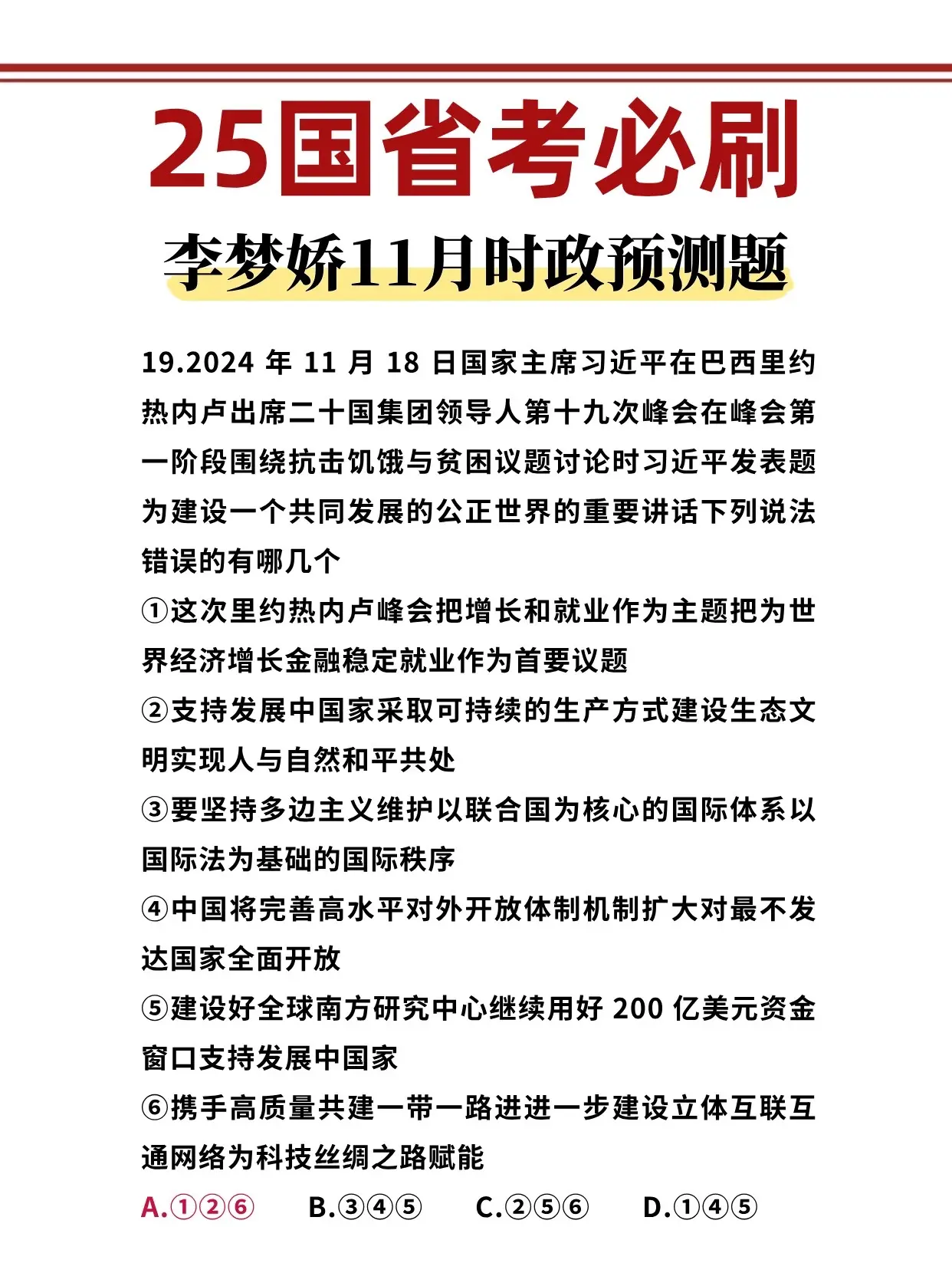 25国省考必刷

李梦娇11月时政预测题

19.2024 年 11 月 18 日国家主席习近平在巴西里约热内卢出席二十国集团领导人第十九次峰会在峰会第一阶段围绕抗击饥饿与贫困议题讨论时习近平发表题为建设一个共同发展的公正世界的重要讲话下列说法错误的有哪几个

①这次里约热内卢峰会把增长和就业作为主题把为世界经济增长金融稳定就业作为首要议题

②支持发展中国家采取可持续的生产方式建设生态文明实现人与自然和平共处

③要坚持多边主义维护以联合国为核心的国际体系以国际法为基础的国际秩序

④中国将完善高水平对外开放体制机制扩大对最不发达国家全面开放

⑤建设好全球南方研究中心继续用好 200 亿美元资金窗口支持发展中国家

⑥携手高质量共建一带一路进进一步建设立体互联互通网络为科技丝绸之路赋能

A.①②⑥ B.③④⑤ C.②⑤⑥ D.①④⑤